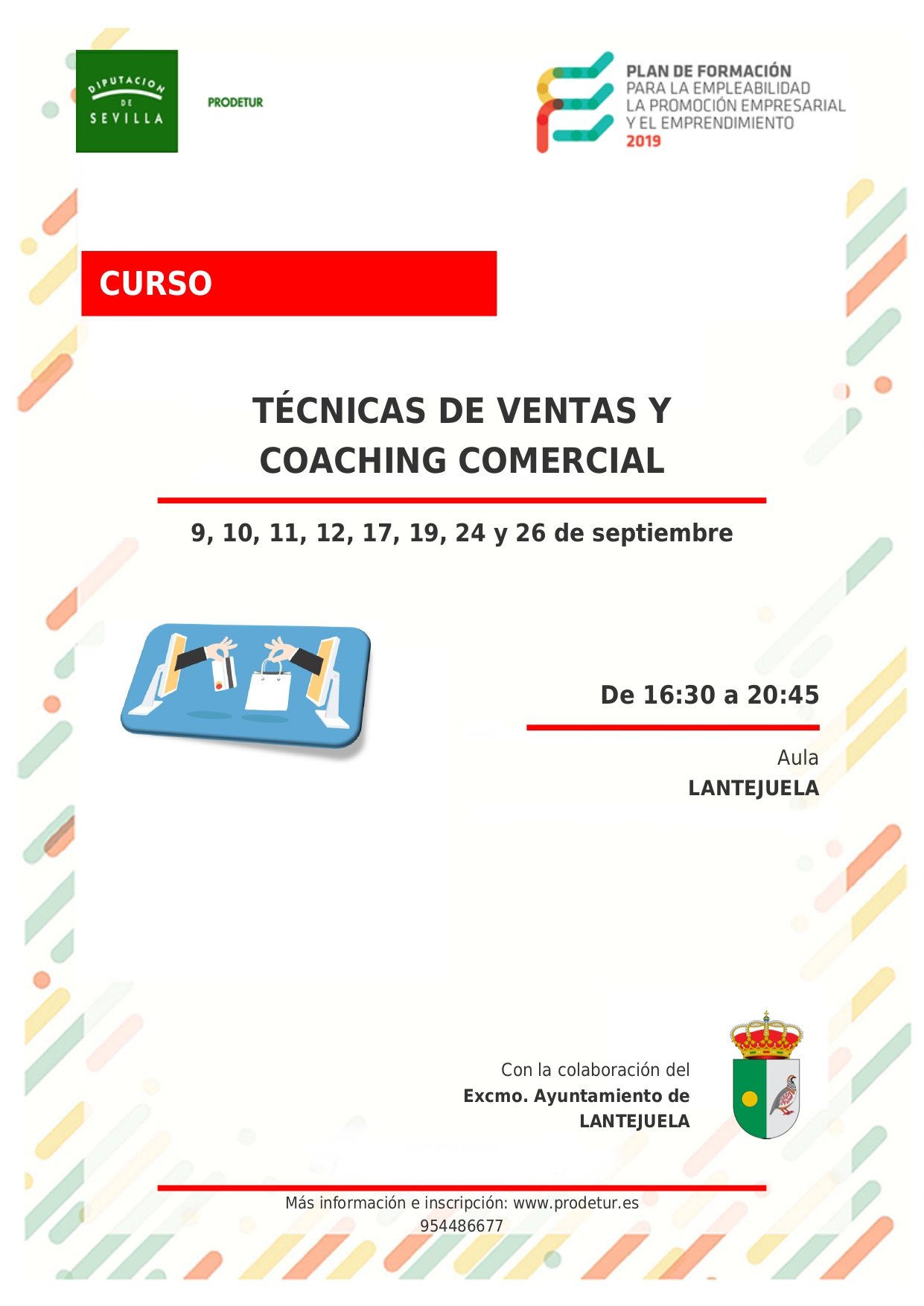 DIPUTACION DE SEVILLA

PRODETUR

PLAN DE FORMACIÓN
PARA LA EMPLEABILIDAD
LA PROMOCIÓN EMPRESARIAL
Y EL EMPRENDIMIENTO
2019

CURSO

TÉCNICAS DE VENTAS Y COACHING COMERCIAL

9, 10, 11, 12, 17, 19, 24 y 26 de septiembre

De 16:30 a 20:45

Aula
LANTEJUELA

Con la colaboración del
Excmo. Ayuntamiento de LANTEJUELA

Más información e inscripción: www.prodetur.es
954486677